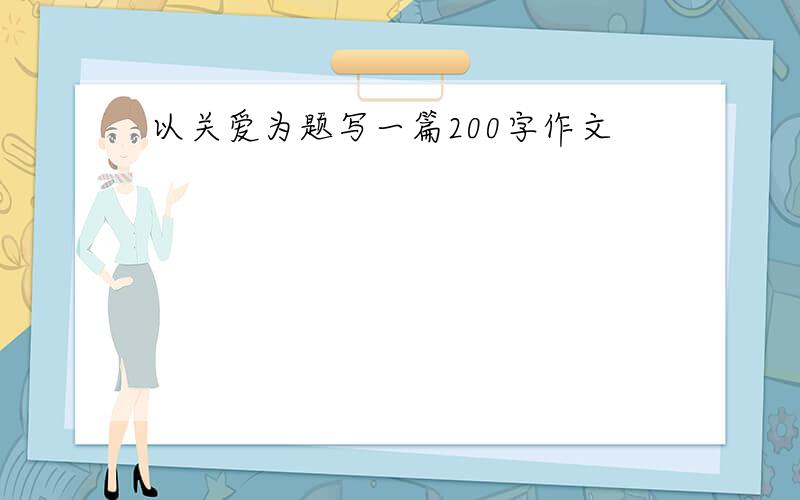 以关爱为题写一篇200字作文